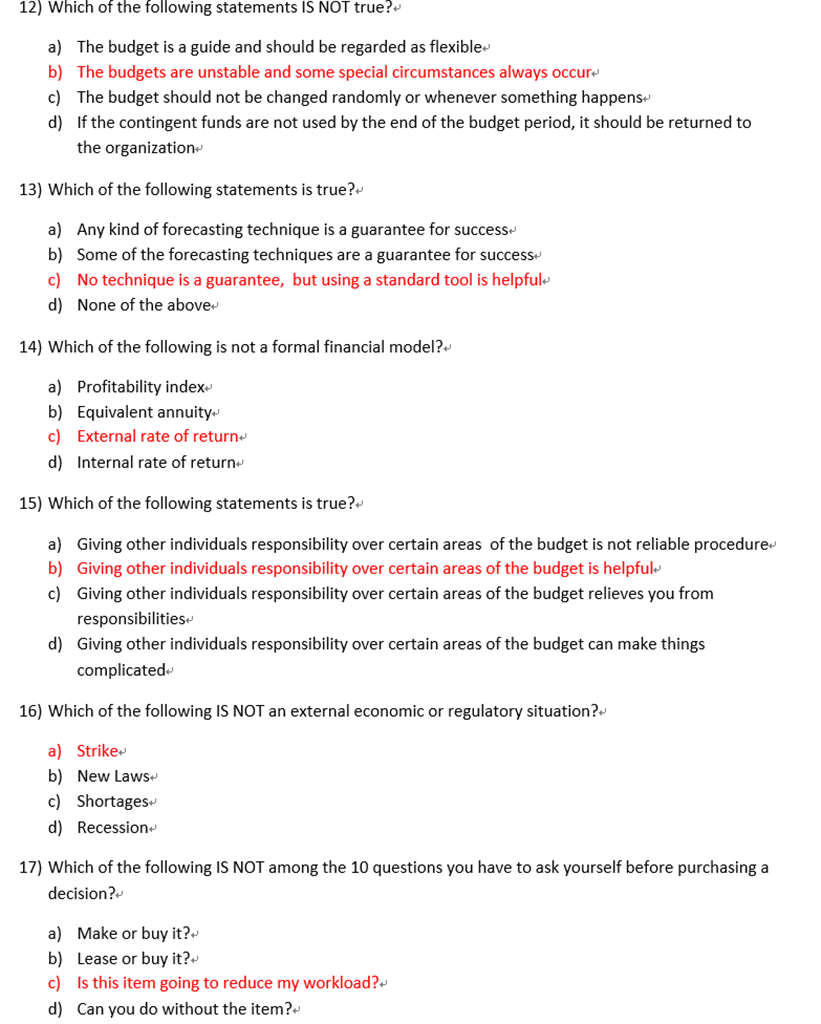 12) Which of the following statements IS NOT true?

a) The budget is a guide and should be regarded as flexible
b) The budgets are unstable and some special circumstances always occur
c) The budget should not be changed randomly or whenever something happens
d) If the contingent funds are not used by the end of the budget period, it should be returned to the organization

13) Which of the following statements is true?

a) Any kind of forecasting technique is a guarantee for success
b) Some of the forecasting techniques are a guarantee for success
c) No technique is a guarantee, but using a standard tool is helpful
d) None of the above

14) Which of the following is not a formal financial model?

a) Profitability index
b) Equivalent annuity
c) External rate of return
d) Internal rate of return

15) Which of the following statements is true?

a) Giving other individuals responsibility over certain areas of the budget is not reliable procedure
b) Giving other individuals responsibility over certain areas of the budget is helpful
c) Giving other individuals responsibility over certain areas of the budget relieves you from responsibilities
d) Giving other individuals responsibility over certain areas of the budget can make things complicated

16) Which of the following IS NOT an external economic or regulatory situation?

a) Strike
b) New Laws
c) Shortages
d) Recession

17) Which of the following IS NOT among the 10 questions you have to ask yourself before purchasing a decision?

a) Make or buy it?
b) Lease or buy it?
c) Is this item going to reduce my workload?
d) Can you do without the item?